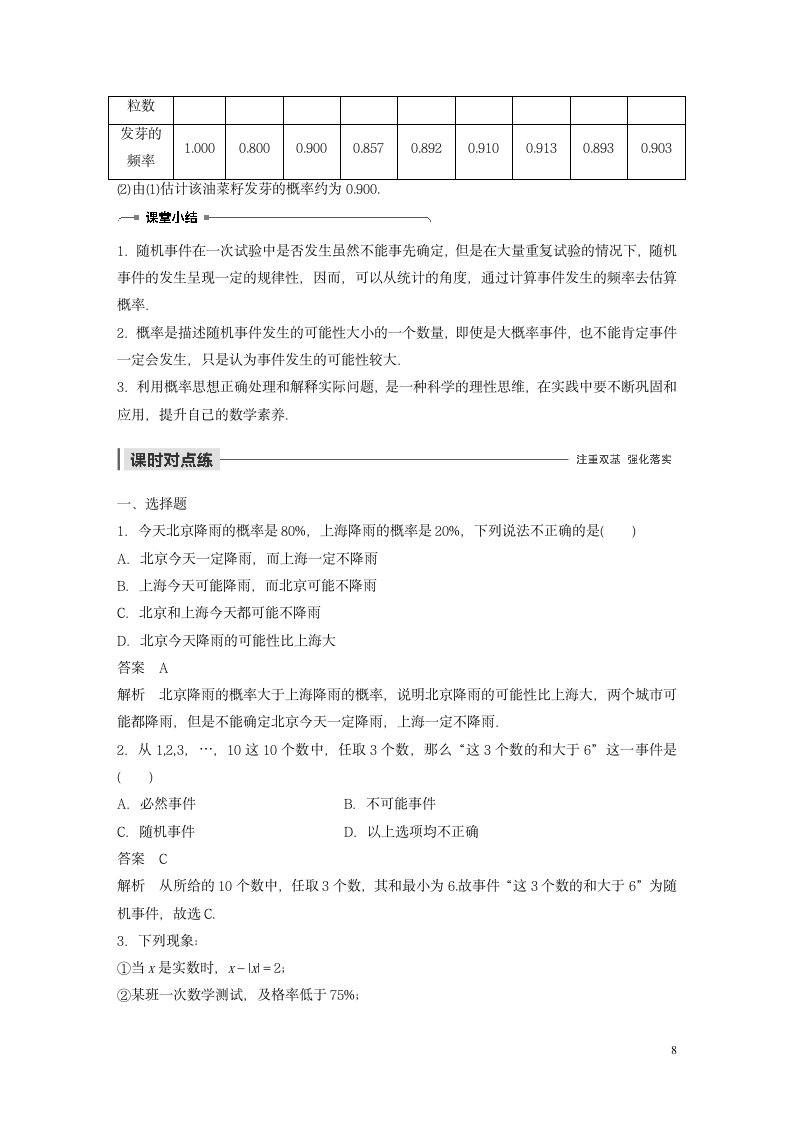 | 粒数 | | | | | | | | | |
|---|---|---|---|---|---|---|---|---|---|
| 发芽的频率 | 1.000 | 0.800 | 0.900 | 0.857 | 0.892 | 0.910 | 0.913 | 0.893 | 0.903 |

(2)由(1)估计该油菜籽发芽的概率约为 0.900.

课堂小结

1. 随机事件在一次试验中是否发生虽然不能事先确定，但是在大量重复试验的情况下，随机事件的发生呈现一定的规律性，因而，可以从统计的角度，通过计算事件发生的频率去估算概率.

2. 概率是描述随机事件发生的可能性大小的一个数量，即使是大概率事件，也不能肯定事件一定会发生，只是认为事件发生的可能性较大.

3. 利用概率思想正确处理和解释实际问题，是一种科学的理性思维，在实践中要不断巩固和应用，提升自己的数学素养.

课时对点练

注重双基 强化落实

一、选择题

1. 今天北京降雨的概率是 80%，上海降雨的概率是 20%，下列说法不正确的是(　　)

A. 北京今天一定降雨，而上海一定不降雨

B. 上海今天可能降雨，而北京可能不降雨

C. 北京和上海今天都可能不降雨

D. 北京今天降雨的可能性比上海大

答案　A

解析　北京降雨的概率大于上海降雨的概率，说明北京降雨的可能性比上海大，两个城市可能都降雨，但是不能确定北京今天一定降雨，上海一定不降雨.

2. 从 1,2,3，…，10 这 10 个数中，任取 3 个数，那么“这 3 个数的和大于 6”这一事件是(　　)

A. 必然事件

B. 不可能事件

C. 随机事件

D. 以上选项均不正确

答案　C

解析　从所给的 10 个数中，任取 3 个数，其和最小为 6.故事件“这 3 个数的和大于 6”为随机事件，故选 C.

3. 下列现象:

①当 $x$ 是实数时，$x-|x|=2$;

②某班一次数学测试，及格率低于 75%;

8